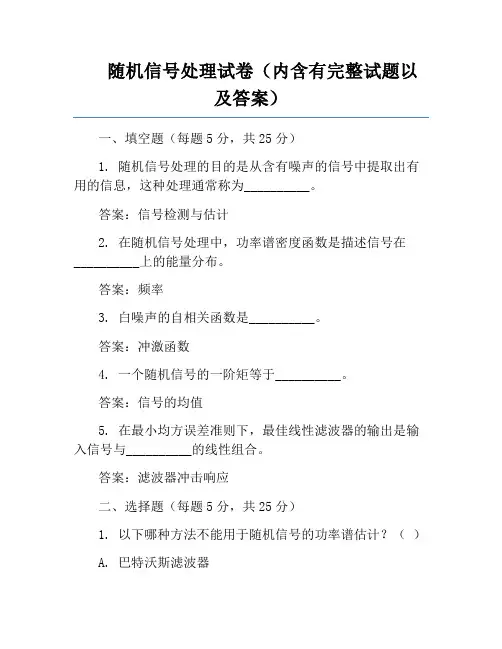 随机信号处理试卷（内含有完整试题以及答案）

一、填空题（每题 5 分，共 25 分）

1. 随机信号处理的目的是从含有噪声的信号中提取出有用的信息，这种处理通常称为__________。

答案：信号检测与估计

2. 在随机信号处理中，功率谱密度函数是描述信号在__________上的能量分布。

答案：频率

3. 白噪声的自相关函数是__________。

答案：冲激函数

4. 一个随机信号的一阶矩等于__________。

答案：信号的均值

5. 在最小均方误差准则下，最佳线性滤波器的输出是输入信号与__________的线性组合。

答案：滤波器冲击响应

二、选择题（每题 5 分，共 25 分）

1. 以下哪种方法不能用于随机信号的功率谱估计？（ ）

A. 巴特沃斯滤波器